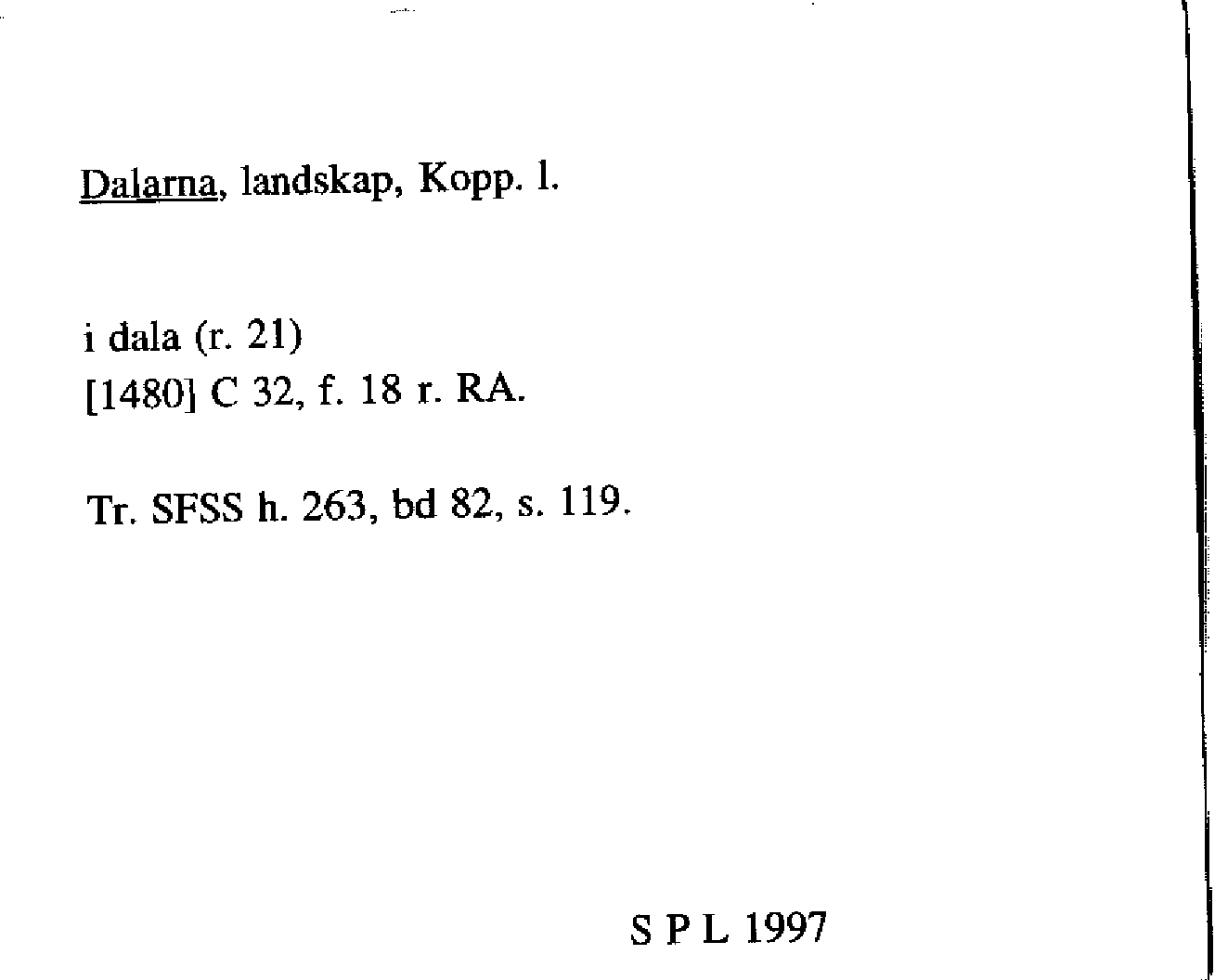 Dalarna, landskap, Kopp. l.

i dala (r. 21)
[1480] C 32, f. 18 r. RA.

Tr. SFSS h. 263, bd 82, s. 119.

S P L 1997